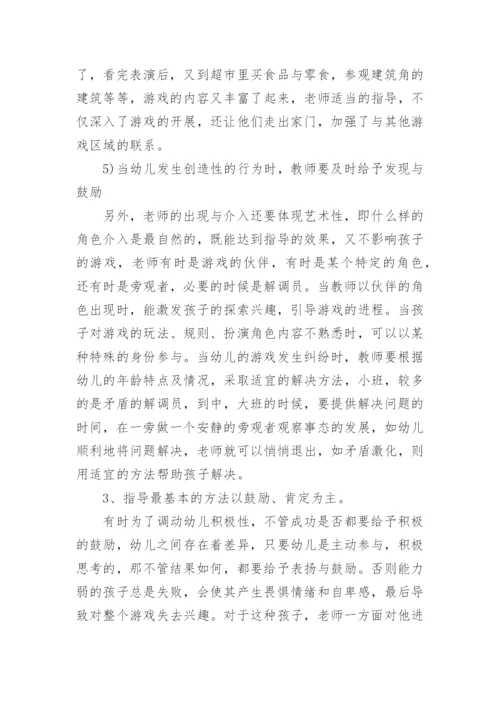 了，看完表演后，又到超市里买食品与零食，参观建筑角的建筑等等，游戏的内容又丰富了起来，老师适当的指导，不仅深入了游戏的开展，还让他们走出家门，加强了与其他游戏区域的联系。

5)当幼儿发生创造性的行为时，教师要及时给予发现与鼓励

另外，老师的出现与介入还要体现艺术性，即什么样的角色介入是最自然的，既能达到指导的效果，又不影响孩子的游戏，老师有时是游戏的伙伴，有时是某个特定的角色，还有时是旁观者，必要的时候是解调员。当教师以伙伴的角色出现时，能激发孩子的探索兴趣，引导游戏的进程。当孩子对游戏的玩法、规则、扮演角色内容不熟悉时，可以以某种特殊的身份参与。当幼儿的游戏发生纠纷时，教师要根据幼儿的年龄特点及情况，采取适宜的解决方法，小班，较多的是矛盾的解调员，到中，大班的时候，要提供解决问题的时间，在一旁做一个安静的旁观者观察事态的发展，如幼儿顺利地将问题解决，老师就可以悄悄退出，如矛盾激化，则用适宜的方法帮助孩子解决。

3、指导最基本的方法以鼓励、肯定为主。

有时为了调动幼儿积极性，不管成功是否都要给予积极的鼓励，幼儿之间存在着差异，只要幼儿是主动参与，积极思考的，那不管结果如何，都要给予表扬与鼓励。否则能力弱的孩子总是失败，会使其产生畏惧情绪和自卑感，最后导致对整个游戏失去兴趣。对于这种孩子，老师一方面对他进